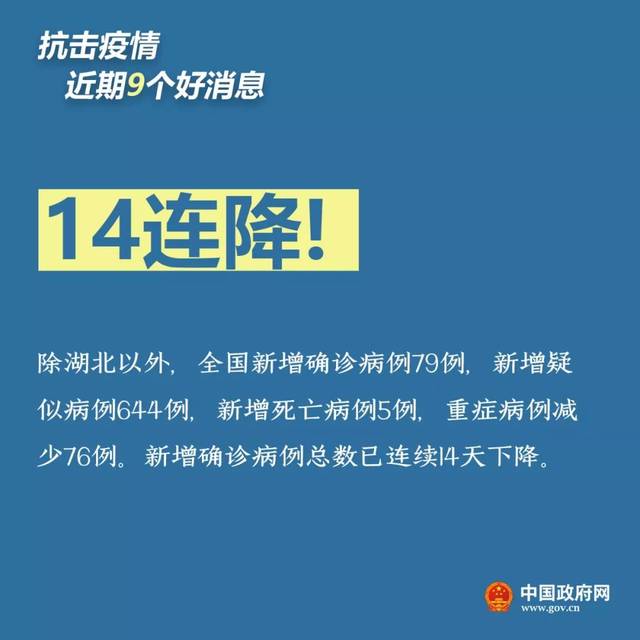 抗击疫情
近期9个好消息

14连降!

除湖北以外，全国新增确诊病例79例，新增疑似病例644例，新增死亡病例5例，重症病例减少76例。新增确诊病例总数已连续14天下降。

中国政府网
www.gov.cn